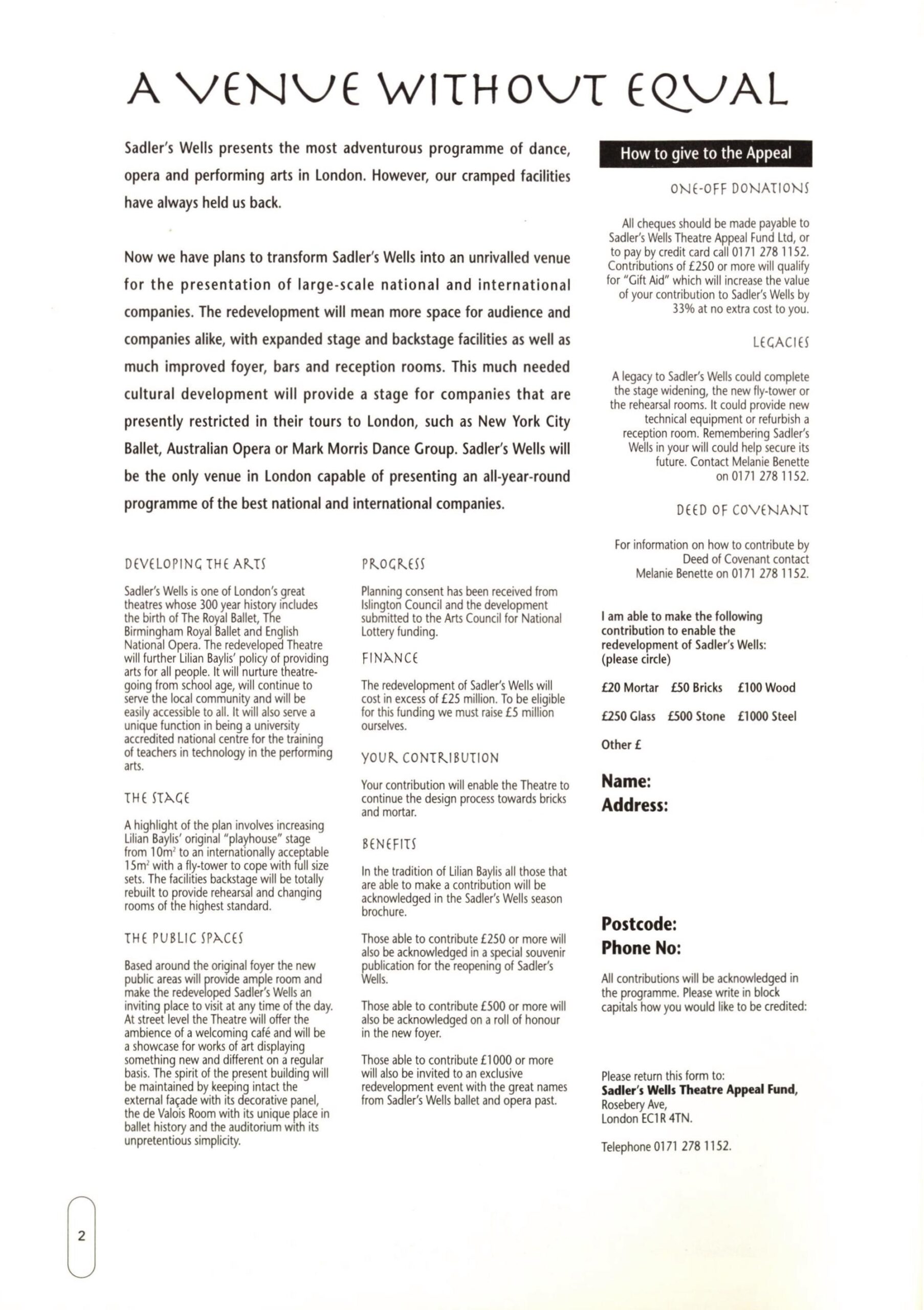 A VENUE WITHOUT EQUAL

Sadler's Wells presents the most adventurous programme of dance, opera and performing arts in London. However, our cramped facilities have always held us back.

Now we have plans to transform Sadler's Wells into an unrivalled venue for the presentation of large-scale national and international companies. The redevelopment will mean more space for audience and companies alike, with expanded stage and backstage facilities as well as much improved foyer, bars and reception rooms. This much needed cultural development will provide a stage for companies that are presently restricted in their tours to London, such as New York City Ballet, Australian Opera or Mark Morris Dance Group. Sadler's Wells will be the only venue in London capable of presenting an all-year-round programme of the best national and international companies.

DEVELOPING THE ARTS

Sadler's Wells is one of London's great theatres whose 300 year history includes the birth of The Royal Ballet, The Birmingham Royal Ballet and English National Opera. The redeveloped Theatre will further Lilian Baylis' policy of providing arts for all people. It will nurture theatre-going from school age, will continue to serve the local community and will be easily accessible to all. It will also serve a unique function in being a university accredited national centre for the training of teachers in technology in the performing arts.

THE STAGE

A highlight of the plan involves increasing Lilian Baylis' original "playhouse" stage from $10m^2$ to an internationally acceptable $15m^2$ with a fly-tower to cope with full size sets. The facilities backstage will be totally rebuilt to provide rehearsal and changing rooms of the highest standard.

THE PUBLIC SPACES

Based around the original foyer the new public areas will provide ample room and make the redeveloped Sadler's Wells an inviting place to visit at any time of the day. At street level the Theatre will offer the ambience of a welcoming café and will be a showcase for works of art displaying something new and different on a regular basis. The spirit of the present building will be maintained by keeping intact the external façade with its decorative panel, the de Valois Room with its unique place in ballet history and the auditorium with its unpretentious simplicity.

PROGRESS

Planning consent has been received from Islington Council and the development submitted to the Arts Council for National Lottery funding.

FINANCE

The redevelopment of Sadler's Wells will cost in excess of £25 million. To be eligible for this funding we must raise £5 million ourselves.

YOUR CONTRIBUTION

Your contribution will enable the Theatre to continue the design process towards bricks and mortar.

BENEFITS

In the tradition of Lilian Baylis all those that are able to make a contribution will be acknowledged in the Sadler's Wells season brochure.

Those able to contribute £250 or more will also be acknowledged in a special souvenir publication for the reopening of Sadler's Wells.

Those able to contribute £500 or more will also be acknowledged on a roll of honour in the new foyer.

Those able to contribute £1000 or more will also be invited to an exclusive redevelopment event with the great names from Sadler's Wells ballet and opera past.

How to give to the Appeal

ONE-OFF DONATIONS

All cheques should be made payable to Sadler's Wells Theatre Appeal Fund Ltd, or to pay by credit card call 0171 278 1152. Contributions of £250 or more will qualify for "Gift Aid" which will increase the value of your contribution to Sadler's Wells by 33% at no extra cost to you.

LEGACIES

A legacy to Sadler's Wells could complete the stage widening, the new fly-tower or the rehearsal rooms. It could provide new technical equipment or refurbish a reception room. Remembering Sadler's Wells in your will could help secure its future. Contact Melanie Benette on 0171 278 1152.

DEED OF COVENANT

For information on how to contribute by Deed of Covenant contact Melanie Benette on 0171 278 1152.

I am able to make the following contribution to enable the redevelopment of Sadler's Wells: (please circle)

£20 Mortar £50 Bricks £100 Wood

£250 Glass £500 Stone £1000 Steel

Other £

Name:
Address:

Postcode:
Phone No:

All contributions will be acknowledged in the programme. Please write in block capitals how you would like to be credited:

Please return this form to:
Sadler's Wells Theatre Appeal Fund,
Rosebery Ave,
London EC1R 4TN.

Telephone 0171 278 1152.

2